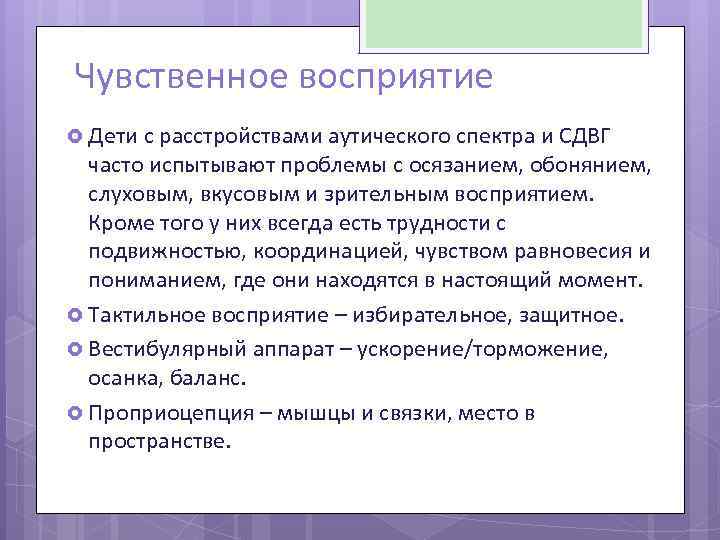 Чувственное восприятие

Дети с расстройствами аутического спектра и СДВГ часто испытывают проблемы с осязанием, обонянием, слуховым, вкусовым и зрительным восприятием. Кроме того у них всегда есть трудности с подвижностью, координацией, чувством равновесия и пониманием, где они находятся в настоящий момент.

Тактильное восприятие – избирательное, защитное.

Вестибулярный аппарат – ускорение/торможение, осанка, баланс.

Проприоцепция – мышцы и связки, место в пространстве.